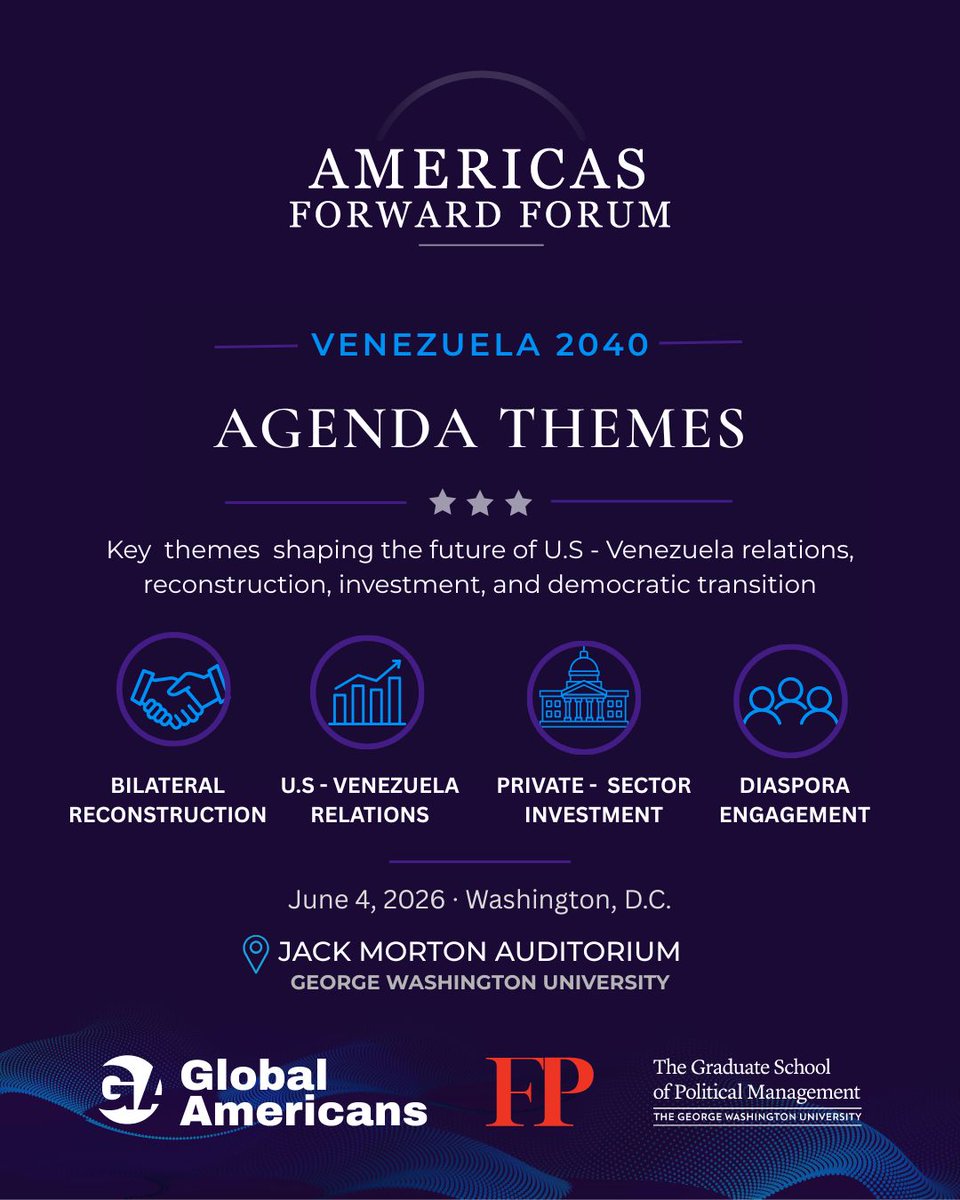 AMERICAS
FORWARD FORUM

VENEZUELA 2040

AGENDA THEMES

Key themes shaping the future of U.S - Venezuela relations, reconstruction, investment, and democratic transition

BILATERAL RECONSTRUCTION

U.S - VENEZUELA RELATIONS

PRIVATE - SECTOR INVESTMENT

DIASPORA ENGAGEMENT

June 4, 2026 · Washington, D.C.

JACK MORTON AUDITORIUM
GEORGE WASHINGTON UNIVERSITY

GA Global Americans

FP

The Graduate School of Political Management
THE GEORGE WASHINGTON UNIVERSITY